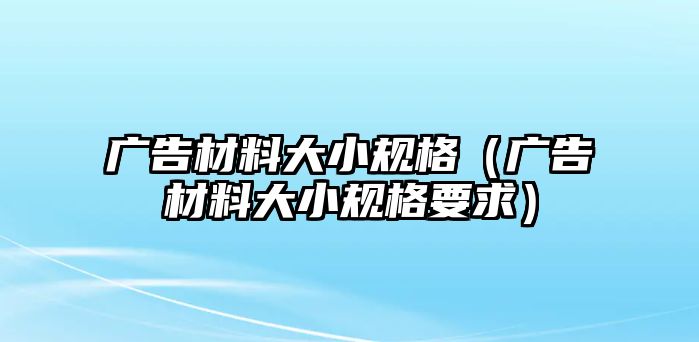 广告材料大小规格（广告材料大小规格要求）